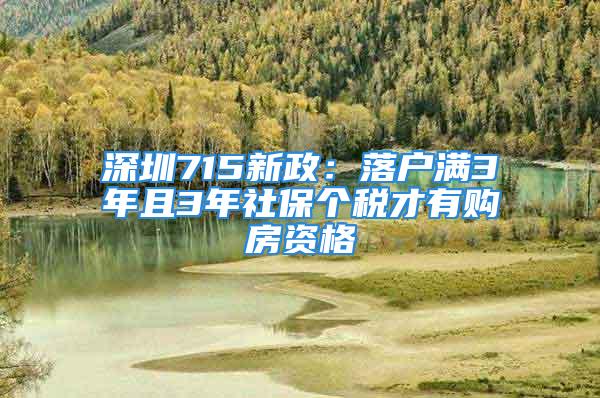 深圳715新政：落户满3年且3年社保个税才有购房资格